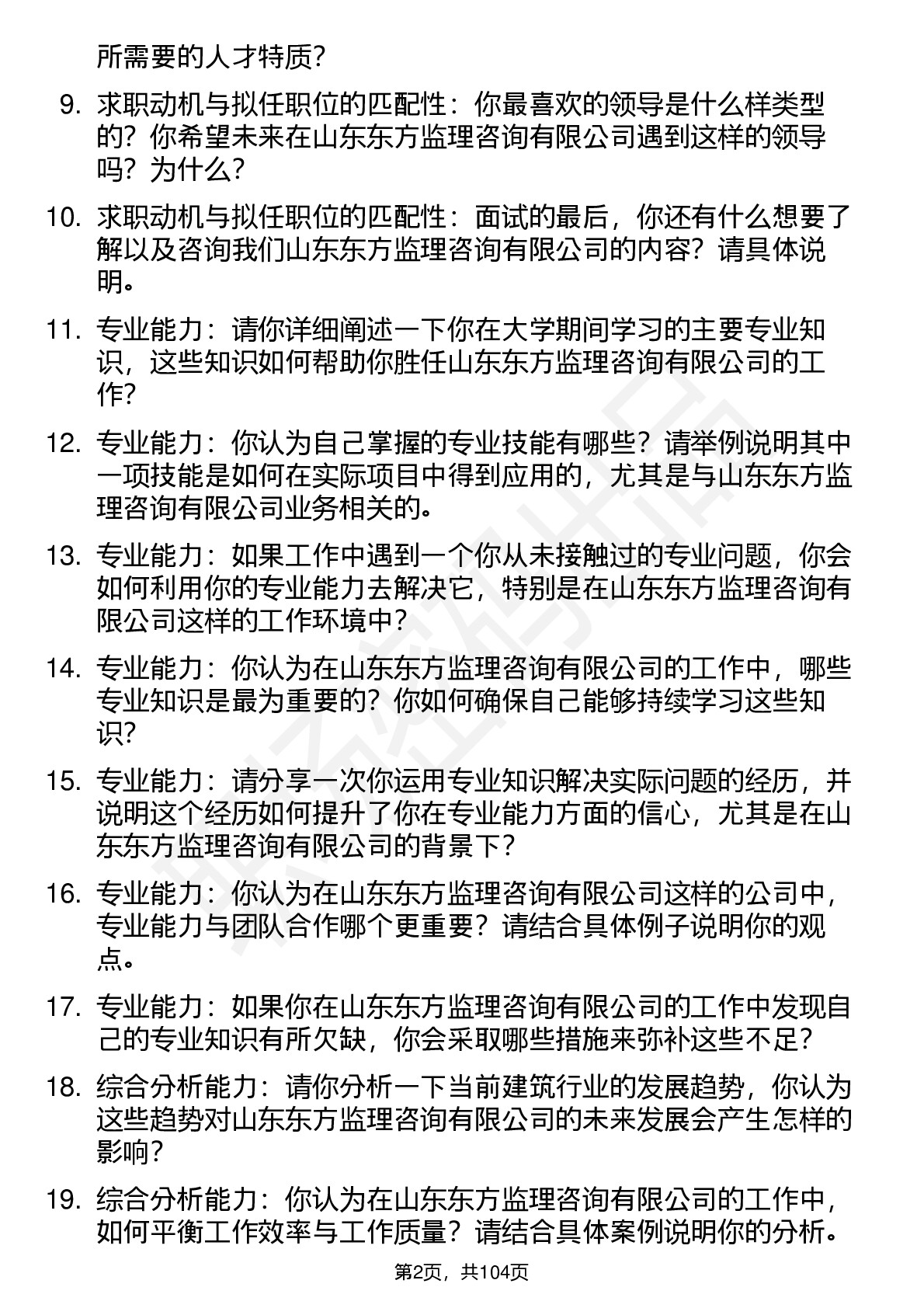 所需要的人才特质？

9. 求职动机与拟任职位的匹配性：你最喜欢的领导是什么样类型的？你希望未来在山东东方监理咨询有限公司遇到这样的领导吗？为什么？

10. 求职动机与拟任职位的匹配性：面试的最后，你还有什么想要了解以及咨询我们山东东方监理咨询有限公司的内容？请具体说明。

11. 专业能力：请你详细阐述一下你在大学期间学习的主要专业知识，这些知识如何帮助你胜任山东东方监理咨询有限公司的工作？

12. 专业能力：你认为自己掌握的专业技能有哪些？请举例说明其中一项技能是如何在实际项目中得到应用的，尤其是与山东东方监理咨询有限公司业务相关的。

13. 专业能力：如果工作中遇到一个你从未接触过的专业问题，你会如何利用你的专业能力去解决它，特别是在山东东方监理咨询有限公司这样的工作环境中？

14. 专业能力：你认为在山东东方监理咨询有限公司的工作中，哪些专业知识是最为重要的？你如何确保自己能够持续学习这些知识？

15. 专业能力：请分享一次你运用专业知识解决实际问题的经历，并说明这个经历如何提升了你在专业能力方面的信心，尤其是在山东东方监理咨询有限公司的背景下？

16. 专业能力：你认为在山东东方监理咨询有限公司这样的公司中，专业能力与团队合作哪个更重要？请结合具体例子说明你的观点。

17. 专业能力：如果你在山东东方监理咨询有限公司的工作中发现自己的专业知识有所欠缺，你会采取哪些措施来弥补这些不足？

18. 综合分析能力：请你分析一下当前建筑行业的发展趋势，你认为这些趋势对山东东方监理咨询有限公司的未来发展会产生怎样的影响？

19. 综合分析能力：你认为在山东东方监理咨询有限公司的工作中，如何平衡工作效率与工作质量？请结合具体案例说明你的分析。

第2页，共104页